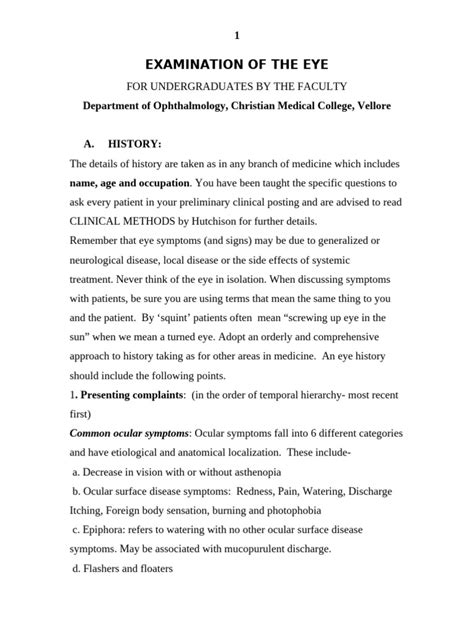 1

EXAMINATION OF THE EYE

FOR UNDERGRADUATES BY THE FACULTY

Department of Ophthalmology, Christian Medical College, Vellore

A. HISTORY:

The details of history are taken as in any branch of medicine which includes name, age and occupation. You have been taught the specific questions to ask every patient in your preliminary clinical posting and are advised to read CLINICAL METHODS by Hutchison for further details.
Remember that eye symptoms (and signs) may be due to generalized or neurological disease, local disease or the side effects of systemic treatment. Never think of the eye in isolation. When discussing symptoms with patients, be sure you are using terms that mean the same thing to you and the patient. By 'squint' patients often mean "screwing up eye in the sun" when we mean a turned eye. Adopt an orderly and comprehensive approach to history taking as for other areas in medicine. An eye history should include the following points.
1. Presenting complaints: (in the order of temporal hierarchy- most recent first)
Common ocular symptoms: Ocular symptoms fall into 6 different categories and have etiological and anatomical localization. These include-
a. Decrease in vision with or without asthenopia
b. Ocular surface disease symptoms: Redness, Pain, Watering, Discharge Itching, Foreign body sensation, burning and photophobia
c. Epiphora: refers to watering with no other ocular surface disease symptoms. May be associated with mucopurulent discharge.
d. Flashers and floaters